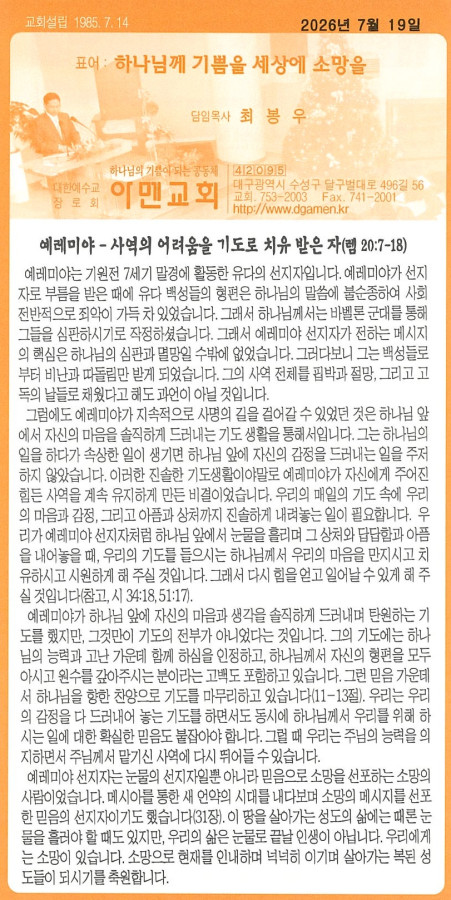 교회설립 1985. 7. 14

2026년 7월 19일

표어 : 하나님께 기쁨을 세상에 소망을

담임목사 최 봉 우

하나님의 기쁨이 되는 공동체

대한예수교 장로회

아멘교회

42095

대구광역시 수성구 달구벌대로 496길 56

교회. 753-2003 Fax. 741-2001

http://www.dgamen.kr

예레미야 - 사역의 어려움을 기도로 치유 받은 자(렘 20:7-18)

예레미야는 기원전 7세기 말경에 활동한 유다의 선지자입니다. 예레미야가 선지자로 부름을 받은 때에 유다 백성들의 형편은 하나님의 말씀에 불순종하여 사회 전반적으로 죄악이 가득 차 있었습니다. 그래서 하나님께서는 바벨론 군대를 통해 그들을 심판하시기로 작정하셨습니다. 그래서 예레미야 선지자가 전하는 메시지의 핵심은 하나님의 심판과 멸망일 수밖에 없었습니다. 그러다보니 그는 백성들로부터 비난과 따돌림만 받게 되었습니다. 그의 사역 전체를 핍박과 절망, 그리고 고독의 날들로 채웠다고 해도 과언이 아닐 것입니다.

그럼에도 예레미야가 지속적으로 사명의 길을 걸어갈 수 있었던 것은 하나님 앞에서 자신의 마음을 솔직하게 드러내는 기도 생활을 통해서입니다. 그는 하나님의 일을 하다가 속상한 일이 생기면 하나님 앞에 자신의 감정을 드러내는 일을 주저하지 않았습니다. 이러한 진솔한 기도생활이야말로 예레미야가 자신에게 주어진 힘든 사역을 계속 유지하게 만든 비결이었습니다. 우리의 매일의 기도 속에 우리의 마음과 감정, 그리고 아픔과 상처까지 진솔하게 내려놓는 일이 필요합니다. 우리가 예레미야 선지자처럼 하나님 앞에서 눈물을 흘리며 그 상처와 답답함과 아픔을 내어놓을 때, 우리의 기도를 들으시는 하나님께서 우리의 마음을 만지시고 치유하시고 시원하게 해 주실 것입니다. 그래서 다시 힘을 얻고 일어날 수 있게 해 주실 것입니다(참고, 시 34:18, 51:17).

예레미야가 하나님 앞에 자신의 마음과 생각을 솔직하게 드러내며 탄원하는 기도를 했지만, 그것만이 기도의 전부가 아니었다는 것입니다. 그의 기도에는 하나님의 능력과 고난 가운데 함께 하심을 인정하고, 하나님께서 자신의 형편을 모두 아시고 원수를 갚아주시는 분이라는 고백도 포함하고 있습니다. 그런 믿음 가운데서 하나님을 향한 찬양으로 기도를 마무리하고 있습니다(11-13절). 우리는 우리의 감정을 다 드러내어 놓는 기도를 하면서도 동시에 하나님께서 우리를 위해 하시는 일에 대한 확실한 믿음도 붙잡아야 합니다. 그럴 때 우리는 주님의 능력을 의지하면서 주님께서 맡기신 사역에 다시 뛰어들 수 있습니다.

예레미야 선지자는 눈물의 선지자일뿐 아니라 믿음으로 소망을 선포하는 소망의 사람이었습니다. 메시아를 통한 새 언약의 시대를 내다보며 소망의 메시지를 선포한 믿음의 선지자이기도 했습니다(31장). 이 땅을 살아가는 성도의 삶에는 때론 눈물을 흘려야 할 때도 있지만, 우리의 삶은 눈물로 끝날 인생이 아닙니다. 우리에게는 소망이 있습니다. 소망으로 현재를 인내하며 넉넉히 이기며 살아가는 복된 성도들이 되시기를 축원합니다.